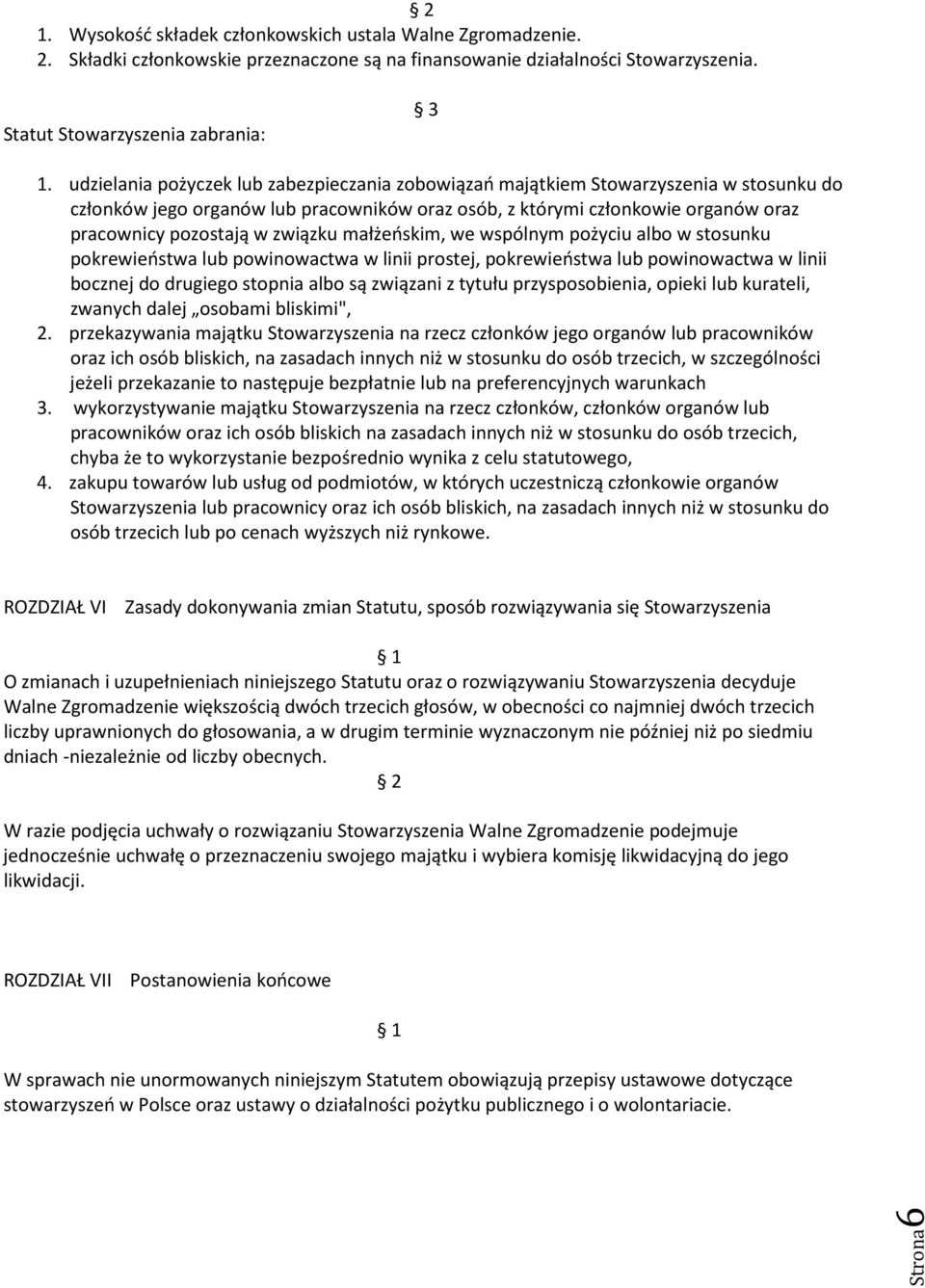 § 2
1. Wysokość składek członkowskich ustala Walne Zgromadzenie.
2. Składki członkowskie przeznaczone są na finansowanie działalności Stowarzyszenia.

§ 3
Statut Stowarzyszenia zabrania:
1. udzielania pożyczek lub zabezpieczania zobowiązań majątkiem Stowarzyszenia w stosunku do członków jego organów lub pracowników oraz osób, z którymi członkowie organów oraz pracownicy pozostają w związku małżeńskim, we wspólnym pożyciu albo w stosunku pokrewieństwa lub powinowactwa w linii prostej, pokrewieństwa lub powinowactwa w linii bocznej do drugiego stopnia albo są związani z tytułu przysposobienia, opieki lub kurateli, zwanych dalej „osobami bliskimi",
2. przekazywania majątku Stowarzyszenia na rzecz członków jego organów lub pracowników oraz ich osób bliskich, na zasadach innych niż w stosunku do osób trzecich, w szczególności jeżeli przekazanie to następuje bezpłatnie lub na preferencyjnych warunkach
3. wykorzystywanie majątku Stowarzyszenia na rzecz członków, członków organów lub pracowników oraz ich osób bliskich na zasadach innych niż w stosunku do osób trzecich, chyba że to wykorzystanie bezpośrednio wynika z celu statutowego,
4. zakupu towarów lub usług od podmiotów, w których uczestniczą członkowie organów Stowarzyszenia lub pracownicy oraz ich osób bliskich, na zasadach innych niż w stosunku do osób trzecich lub po cenach wyższych niż rynkowe.

ROZDZIAŁ VI Zasady dokonywania zmian Statutu, sposób rozwiązywania się Stowarzyszenia

§ 1
O zmianach i uzupełnieniach niniejszego Statutu oraz o rozwiązywaniu Stowarzyszenia decyduje Walne Zgromadzenie większością dwóch trzecich głosów, w obecności co najmniej dwóch trzecich liczby uprawnionych do głosowania, a w drugim terminie wyznaczonym nie później niż po siedmiu dniach -niezależnie od liczby obecnych.

§ 2
W razie podjęcia uchwały o rozwiązaniu Stowarzyszenia Walne Zgromadzenie podejmuje jednocześnie uchwałę o przeznaczeniu swojego majątku i wybiera komisję likwidacyjną do jego likwidacji.

ROZDZIAŁ VII Postanowienia końcowe

§ 1
W sprawach nie unormowanych niniejszym Statutem obowiązują przepisy ustawowe dotyczące stowarzyszeń w Polsce oraz ustawy o działalności pożytku publicznego i o wolontariacie.

Strona 6